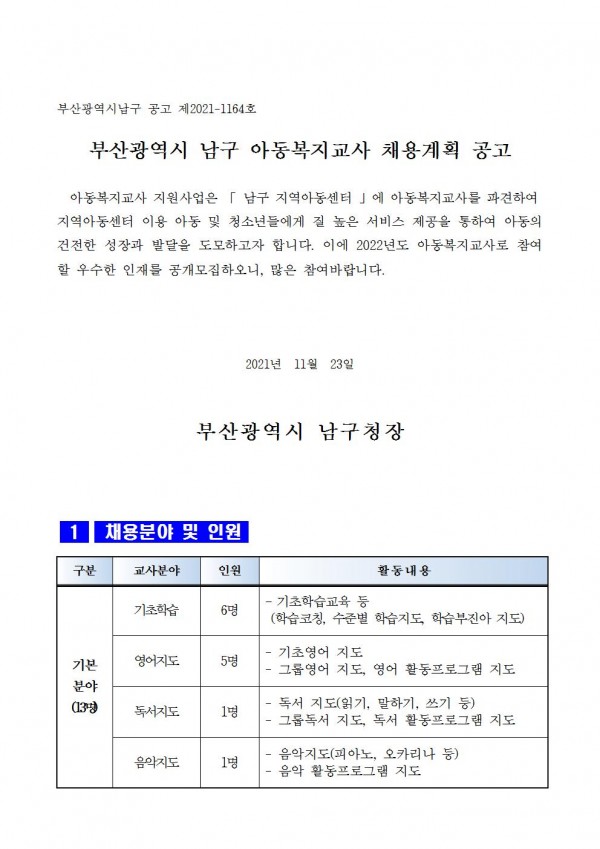 부산광역시남구 공고 제2021-1164호

부산광역시 남구 아동복지교사 채용계획 공고

아동복지교사 지원사업은 「 남구 지역아동센터 」에 아동복지교사를 파견하여 지역아동센터 이용 아동 및 청소년들에게 질 높은 서비스 제공을 통하여 아동의 건전한 성장과 발달을 도모하고자 합니다. 이에 2022년도 아동복지교사로 참여할 우수한 인재를 공개모집하오니, 많은 참여바랍니다.

2021년 11월 23일

부산광역시 남구청장

1 채용분야 및 인원

| 구분 | 교사분야 | 인원 | 활동내용 |
|---|---|---|---|
| 기본 분야 (13명) | 기초학습 | 6명 | - 기초학습교육 등 (학습코칭, 수준별 학습지도, 학습부진아 지도) |
| | 영어지도 | 5명 | - 기초영어 지도 - 그룹영어 지도, 영어 활동프로그램 지도 |
| | 독서지도 | 1명 | - 독서 지도(읽기, 말하기, 쓰기 등) - 그룹독서 지도, 독서 활동프로그램 지도 |
| | 음악지도 | 1명 | - 음악지도(피아노, 오카리나 등) - 음악 활동프로그램 지도 |